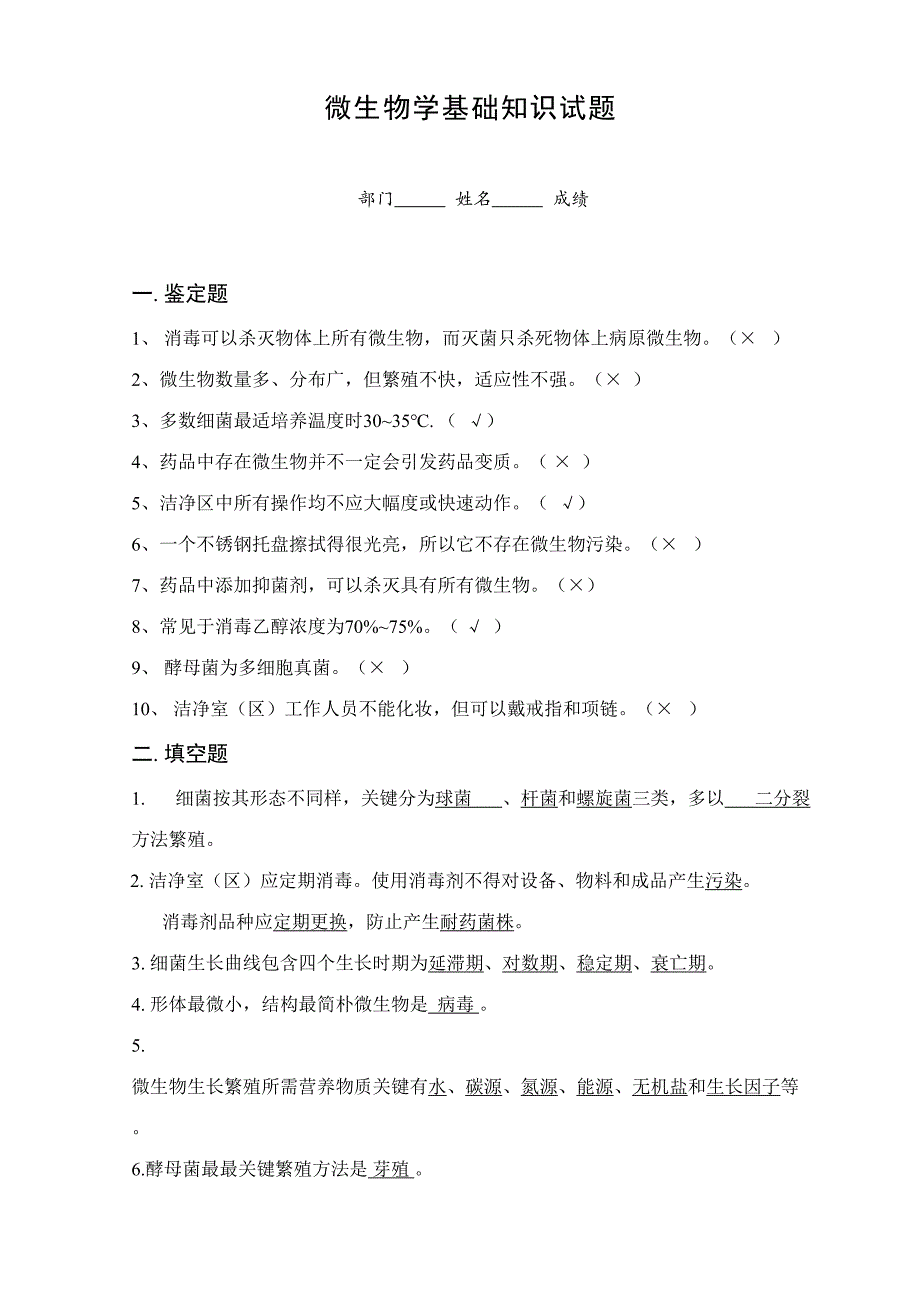 微生物学基础知识试题

部门______ 姓名______ 成绩

一. 鉴定题

1、 消毒可以杀灭物体上所有微生物，而灭菌只杀死物体上病原微生物。（× ）

2、微生物数量多、分布广，但繁殖不快，适应性不强。（× ）

3、多数细菌最适培养温度时30~35℃.（ √）

4、药品中存在微生物并不一定会引发药品变质。（ × ）

5、洁净区中所有操作均不应大幅度或快速动作。（ √）

6、一个不锈钢托盘擦拭得很光亮，所以它不存在微生物污染。（× ）

7、药品中添加抑菌剂，可以杀灭具有所有微生物。（×）

8、常见于消毒乙醇浓度为70%~75%。（ √ ）

9、 酵母菌为多细胞真菌。（× ）

10、 洁净室（区）工作人员不能化妆，但可以戴戒指和项链。（× ）

二. 填空题

1. 细菌按其形态不同样，关键分为球菌___、杆菌和螺旋菌三类，多以___二分裂方法繁殖。

2. 洁净室（区）应定期消毒。使用消毒剂不得对设备、物料和成品产生污染。

消毒剂品种应定期更换，防止产生耐药菌株。

3. 细菌生长曲线包含四个生长时期为延滞期、对数期、稳定期、衰亡期。

4. 形体最微小，结构最简朴微生物是 病毒 。

5.

微生物生长繁殖所需营养物质关键有水、碳源、氮源、能源、无机盐和生长因子等。

6.酵母菌最最关键繁殖方法是 芽殖 。